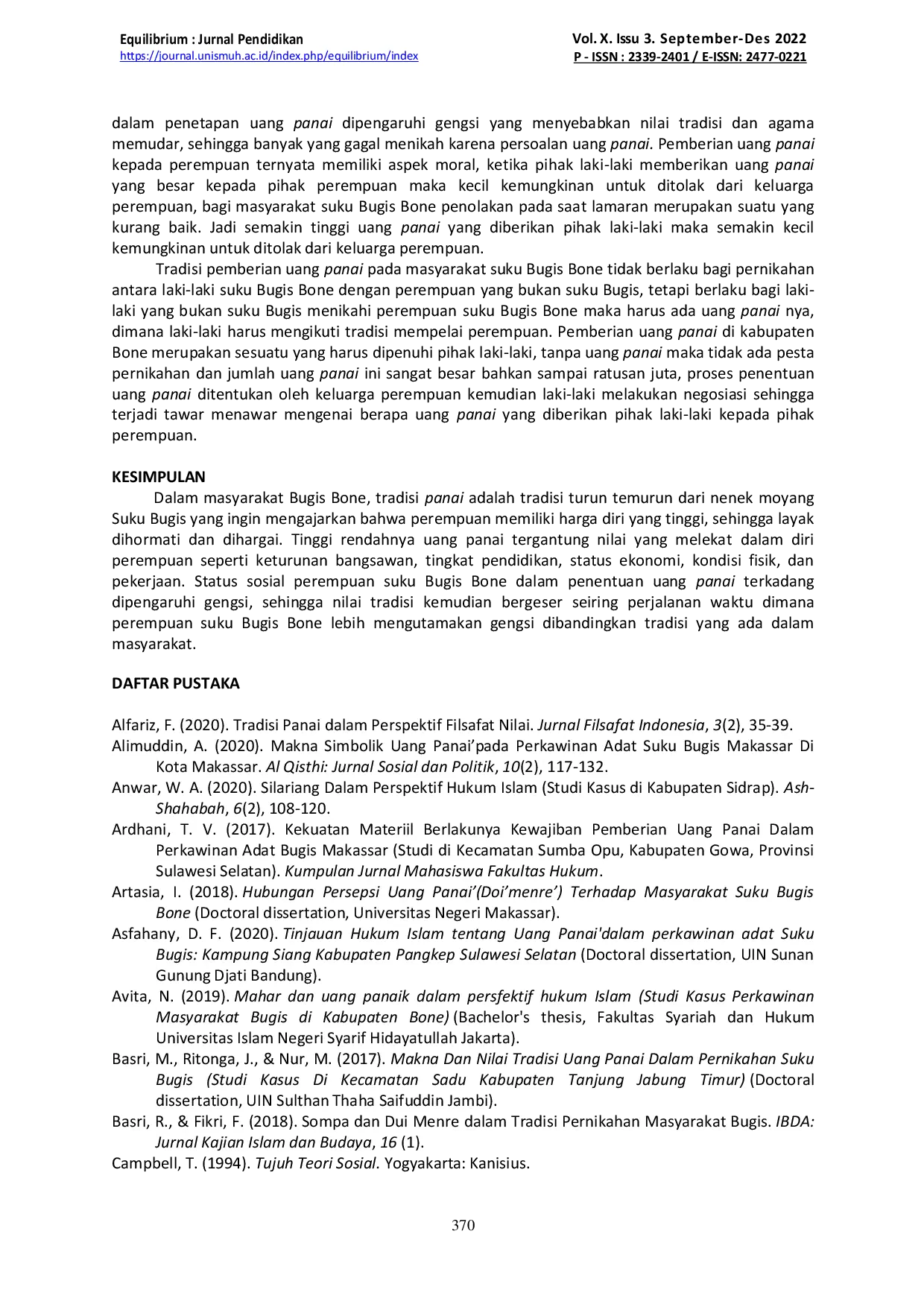 Equilibrium : Jurnal Pendidikan
https://journal.unismuh.ac.id/index.php/equilibrium/index

Vol. X. Issu 3. September-Des 2022
P - ISSN : 2339-2401 / E-ISSN: 2477-0221

dalam penetapan uang panai dipengaruhi gengsi yang menyebabkan nilai tradisi dan agama memudar, sehingga banyak yang gagal menikah karena persoalan uang panai. Pemberian uang panai kepada perempuan ternyata memiliki aspek moral, ketika pihak laki-laki memberikan uang panai yang besar kepada pihak perempuan maka kecil kemungkinan untuk ditolak dari keluarga perempuan, bagi masyarakat suku Bugis Bone penolakan pada saat lamaran merupakan suatu yang kurang baik. Jadi semakin tinggi uang panai yang diberikan pihak laki-laki maka semakin kecil kemungkinan untuk ditolak dari keluarga perempuan.

Tradisi pemberian uang panai pada masyarakat suku Bugis Bone tidak berlaku bagi pernikahan antara laki-laki suku Bugis Bone dengan perempuan yang bukan suku Bugis, tetapi berlaku bagi laki-laki yang bukan suku Bugis menikahi perempuan suku Bugis Bone maka harus ada uang panai nya, dimana laki-laki harus mengikuti tradisi mempelai perempuan. Pemberian uang panai di kabupaten Bone merupakan sesuatu yang harus dipenuhi pihak laki-laki, tanpa uang panai maka tidak ada pesta pernikahan dan jumlah uang panai ini sangat besar bahkan sampai ratusan juta, proses penentuan uang panai ditentukan oleh keluarga perempuan kemudian laki-laki melakukan negosiasi sehingga terjadi tawar menawar mengenai berapa uang panai yang diberikan pihak laki-laki kepada pihak perempuan.

KESIMPULAN
Dalam masyarakat Bugis Bone, tradisi panai adalah tradisi turun temurun dari nenek moyang Suku Bugis yang ingin mengajarkan bahwa perempuan memiliki harga diri yang tinggi, sehingga layak dihormati dan dihargai. Tinggi rendahnya uang panai tergantung nilai yang melekat dalam diri perempuan seperti keturunan bangsawan, tingkat pendidikan, status ekonomi, kondisi fisik, dan pekerjaan. Status sosial perempuan suku Bugis Bone dalam penentuan uang panai terkadang dipengaruhi gengsi, sehingga nilai tradisi kemudian bergeser seiring perjalanan waktu dimana perempuan suku Bugis Bone lebih mengutamakan gengsi dibandingkan tradisi yang ada dalam masyarakat.

DAFTAR PUSTAKA

Alfariz, F. (2020). Tradisi Panai dalam Perspektif Filsafat Nilai. Jurnal Filsafat Indonesia, 3(2), 35-39.
Alimuddin, A. (2020). Makna Simbolik Uang Panai'pada Perkawinan Adat Suku Bugis Makassar Di Kota Makassar. Al Qisthi: Jurnal Sosial dan Politik, 10(2), 117-132.
Anwar, W. A. (2020). Silariang Dalam Perspektif Hukum Islam (Studi Kasus di Kabupaten Sidrap). Ash-Shahabah, 6(2), 108-120.
Ardhani, T. V. (2017). Kekuatan Materiil Berlakunya Kewajiban Pemberian Uang Panai Dalam Perkawinan Adat Bugis Makassar (Studi di Kecamatan Sumba Opu, Kabupaten Gowa, Provinsi Sulawesi Selatan). Kumpulan Jurnal Mahasiswa Fakultas Hukum.
Artasia, I. (2018). Hubungan Persepsi Uang Panai'(Doi'menre') Terhadap Masyarakat Suku Bugis Bone (Doctoral dissertation, Universitas Negeri Makassar).
Asfahany, D. F. (2020). Tinjauan Hukum Islam tentang Uang Panai'dalam perkawinan adat Suku Bugis: Kampung Siang Kabupaten Pangkep Sulawesi Selatan (Doctoral dissertation, UIN Sunan Gunung Djati Bandung).
Avita, N. (2019). Mahar dan uang panaik dalam persfektif hukum Islam (Studi Kasus Perkawinan Masyarakat Bugis di Kabupaten Bone) (Bachelor's thesis, Fakultas Syariah dan Hukum Universitas Islam Negeri Syarif Hidayatullah Jakarta).
Basri, M., Ritonga, J., & Nur, M. (2017). Makna Dan Nilai Tradisi Uang Panai Dalam Pernikahan Suku Bugis (Studi Kasus Di Kecamatan Sadu Kabupaten Tanjung Jabung Timur) (Doctoral dissertation, UIN Sulthan Thaha Saifuddin Jambi).
Basri, R., & Fikri, F. (2018). Sompa dan Dui Menre dalam Tradisi Pernikahan Masyarakat Bugis. IBDA: Jurnal Kajian Islam dan Budaya, 16 (1).
Campbell, T. (1994). Tujuh Teori Sosial. Yogyakarta: Kanisius.

370